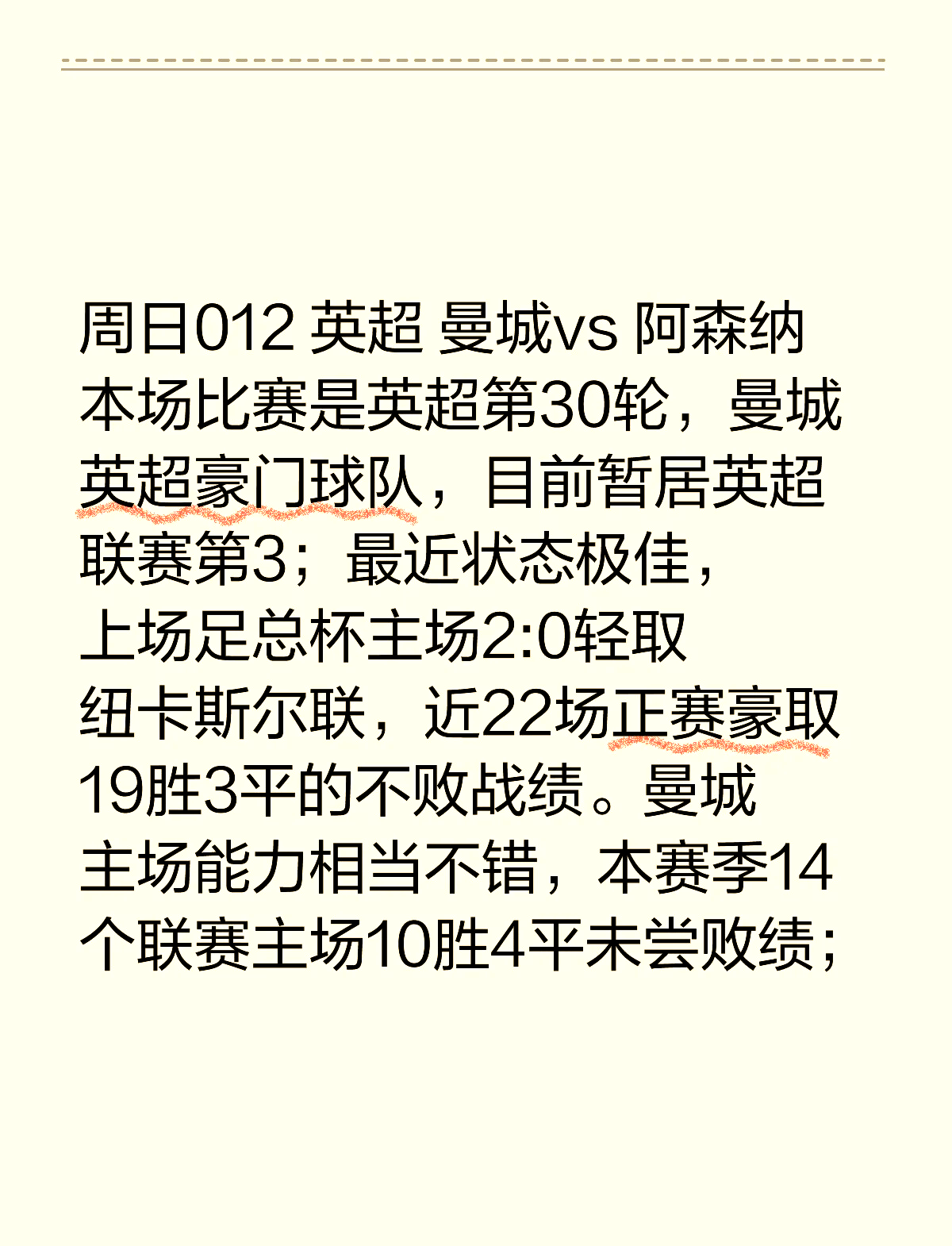 周日012 英超 曼城vs 阿森纳
本场比赛是英超第30轮，曼城英超豪门球队，目前暂居英超联赛第3；最近状态极佳，上场足总杯主场2:0轻取纽卡斯尔联，近22场正赛豪取19胜3平的不败战绩。曼城主场能力相当不错，本赛季14个联赛主场10胜4平未尝败绩；